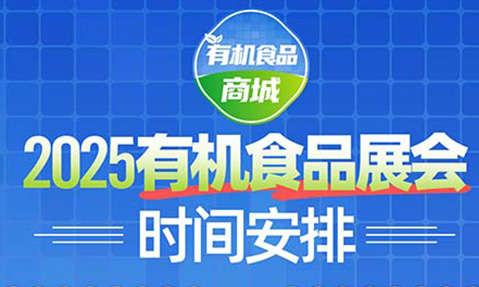 有机食品
商城

2025有机食品展会

时间安排